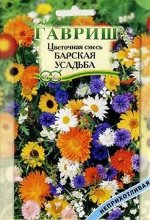 ГАВРИШ
Цветочная смесь
БАРСКАЯ
УСАДЬБА

НЕПРИХОТЛИВАЯ